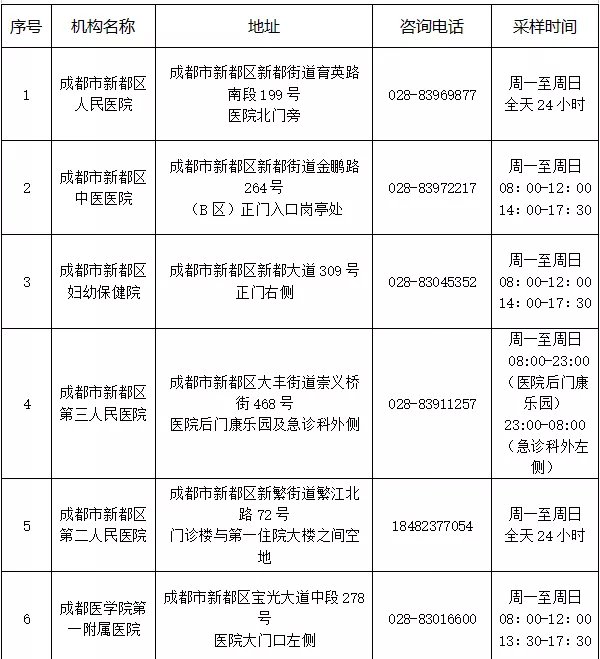 | 序号 | 机构名称 | 地址 | 咨询电话 | 采样时间 |
|---|---|---|---|---|
| 1 | 成都市新都区人民医院 | 成都市新都区新都街道育英路南段 199 号 医院北门旁 | 028-83969877 | 周一至周日 全天 24 小时 |
| 2 | 成都市新都区中医医院 | 成都市新都区新都街道金鹏路 264 号 （B 区）正门入口岗亭处 | 028-83972217 | 周一至周日 08：00-12：00 14：00-17：30 |
| 3 | 成都市新都区妇幼保健院 | 成都市新都区新都大道 309 号 正门右侧 | 028-83045352 | 周一至周日 08：00-12：00 14：00-17：30 |
| 4 | 成都市新都区第三人民医院 | 成都市新都区大丰街道崇义桥街 468 号 医院后门康乐园及急诊科外侧 | 028-83911257 | 周一至周日 08:00-23:00 （医院后门康乐园） 23:00-08:00 （急诊科外左侧） |
| 5 | 成都市新都区第二人民医院 | 成都市新都区新繁街道繁江北路 72 号 门诊楼与第一住院大楼之间空地 | 18482377054 | 周一至周日 全天 24 小时 |
| 6 | 成都医学院第一附属医院 | 成都市新都区宝光大道中段 278 号 医院大门口左侧 | 028-83016600 | 周一至周日 08：00-12：00 13：30-17：30 |